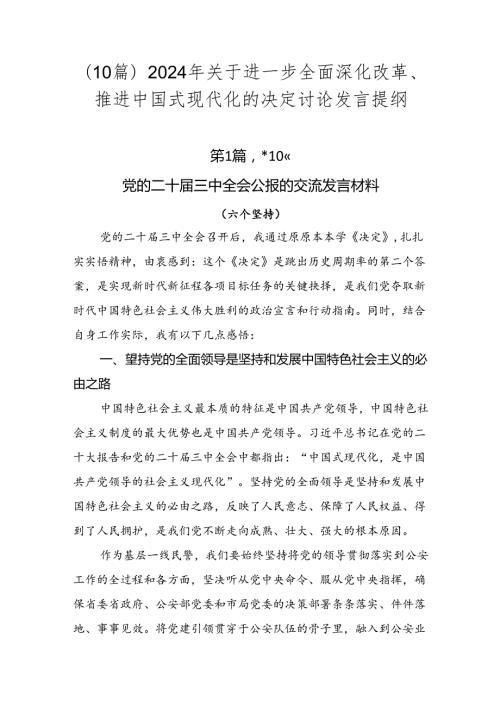 （10篇）2024年关于进一步全面深化改革、推进中国式现代化的决定讨论发言提纲

第1篇，*10«

党的二十届三中全会公报的交流发言材料

（六个坚持）

党的二十届三中全会召开后，我通过原原本本学《决定》，扎扎实实悟精神，由衷感到：这个《决定》是跳出历史周期率的第二个答案，是实现新时代新征程各项目标任务的关键抉择，是我们党夺取新时代中国特色社会主义伟大胜利的政治宣言和行动指南。同时，结合自身工作实际，我有以下几点感悟：

一、望持党的全面领导是坚持和发展中国特色社会主义的必由之路

中国特色社会主义最本质的特征是中国共产党领导，中国特色社会主义制度的最大优势也是中国共产党领导。习近平总书记在党的二十大报告和党的二十届三中全会中都指出：“中国式现代化，是中国共产党领导的社会主义现代化”。坚持党的全面领导是坚持和发展中国特色社会主义的必由之路，反映了人民意志、保障了人民权益、得到了人民拥护，是我们党不断走向成熟、壮大、强大的根本原因。

作为基层一线民警，我们要始终坚持将党的领导贯彻落实到公安工作的全过程和各方面，坚决听从党中央命令、服从党中央指挥，确保省委省政府、公安部党委和市局党委的决策部署条条落实、件件落地、事事见效。将党建引领贯穿于公安队伍的骨子里，融入到公安业